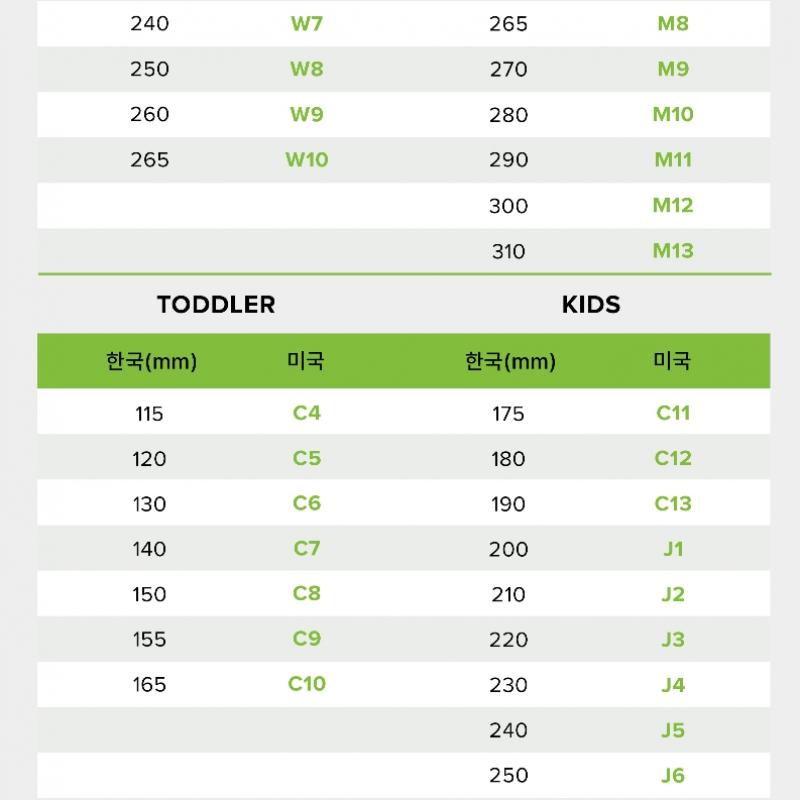 | 240 | W7 |
|---|---|
| 250 | W8 |
| 260 | W9 |
| 265 | W10 |

| 265 | M8 |
|---|---|
| 270 | M9 |
| 280 | M10 |
| 290 | M11 |
| 300 | M12 |
| 310 | M13 |

TODDLER

| 한국(mm) | 미국 |
|---|---|
| 115 | C4 |
| 120 | C5 |
| 130 | C6 |
| 140 | C7 |
| 150 | C8 |
| 155 | C9 |
| 165 | C10 |

KIDS

| 한국(mm) | 미국 |
|---|---|
| 175 | C11 |
| 180 | C12 |
| 190 | C13 |
| 200 | J1 |
| 210 | J2 |
| 220 | J3 |
| 230 | J4 |
| 240 | J5 |
| 250 | J6 |